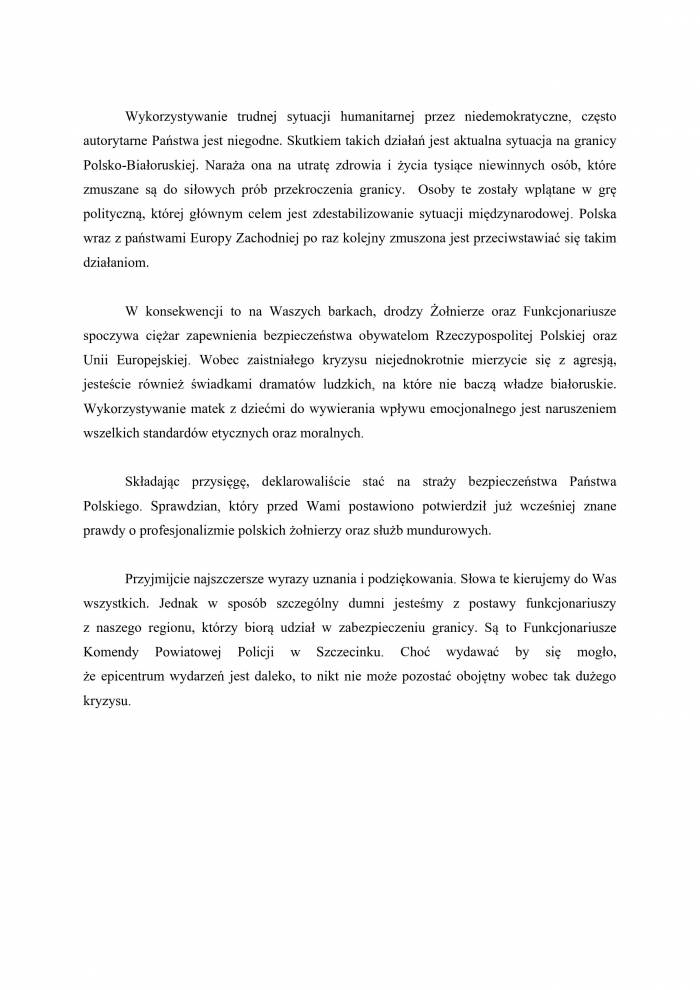 Wykorzystywanie trudnej sytuacji humanitarnej przez niedemokratyczne, często autorytarne Państwa jest niegodne. Skutkiem takich działań jest aktualna sytuacja na granicy Polsko-Białoruskiej. Naraża ona na utratę zdrowia i życia tysiące niewinnych osób, które zmuszane są do siłowych prób przekroczenia granicy. Osoby te zostały wplątane w grę polityczną, której głównym celem jest zdestabilizowanie sytuacji międzynarodowej. Polska wraz z państwami Europy Zachodniej po raz kolejny zmuszona jest przeciwstawiać się takim działaniom.

W konsekwencji to na Waszych barkach, drodzy Żołnierze oraz Funkcjonariusze spoczywa ciężar zapewnienia bezpieczeństwa obywatelom Rzeczypospolitej Polskiej oraz Unii Europejskiej. Wobec zaistniałego kryzysu niejednokrotnie mierzycie się z agresją, jesteście również świadkami dramatów ludzkich, na które nie baczą władze białoruskie. Wykorzystywanie matek z dziećmi do wywierania wpływu emocjonalnego jest naruszeniem wszelkich standardów etycznych oraz moralnych.

Składając przysięgę, deklarowaliście stać na straży bezpieczeństwa Państwa Polskiego. Sprawdzian, który przed Wami postawiono potwierdził już wcześniej znane prawdy o profesjonalizmie polskich żołnierzy oraz służb mundurowych.

Przyjmijcie najszczersze wyrazy uznania i podziękowania. Słowa te kierujemy do Was wszystkich. Jednak w sposób szczególny dumni jesteśmy z postawy funkcjonariuszy z naszego regionu, którzy biorą udział w zabezpieczeniu granicy. Są to Funkcjonariusze Komendy Powiatowej Policji w Szczecinku. Choć wydawać by się mogło, że epicentrum wydarzeń jest daleko, to nikt nie może pozostać obojętny wobec tak dużego kryzysu.